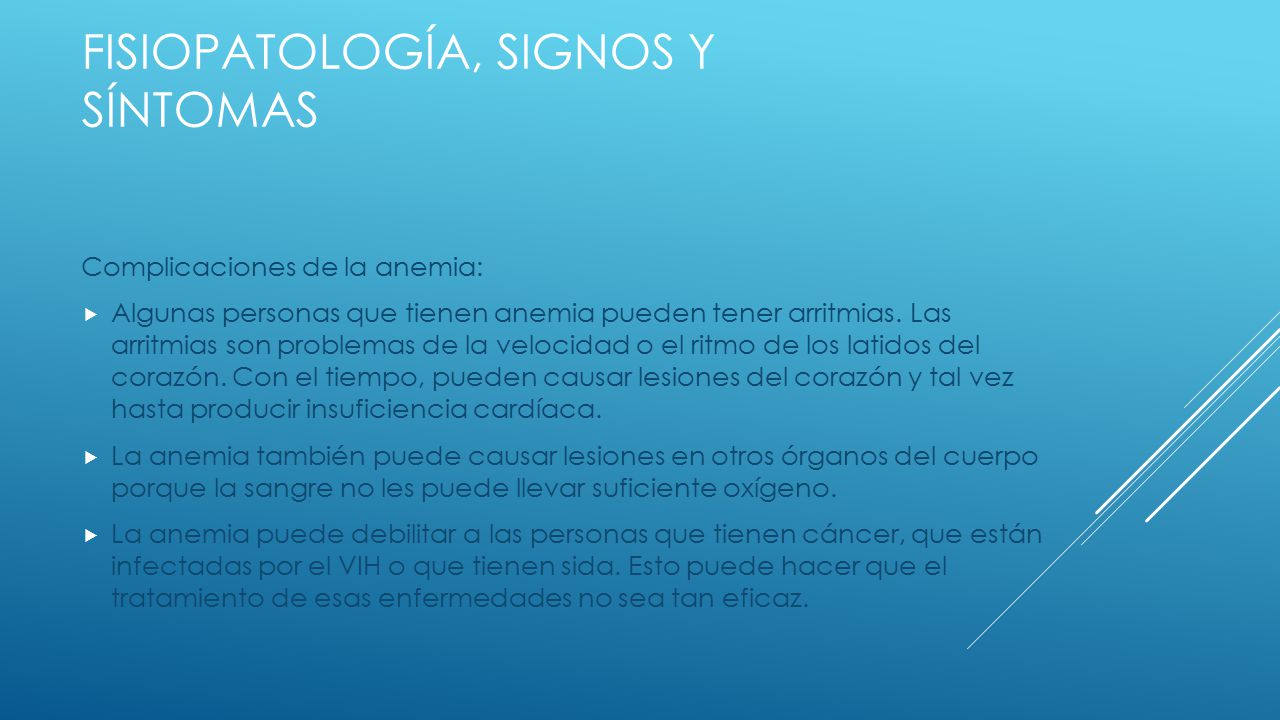 FISIOPATOLOGÍA, SIGNOS Y SÍNTOMAS

Complicaciones de la anemia:

Algunas personas que tienen anemia pueden tener arritmias. Las arritmias son problemas de la velocidad o el ritmo de los latidos del corazón. Con el tiempo, pueden causar lesiones del corazón y tal vez hasta producir insuficiencia cardíaca.

La anemia también puede causar lesiones en otros órganos del cuerpo porque la sangre no les puede llevar suficiente oxígeno.

La anemia puede debilitar a las personas que tienen cáncer, que están infectadas por el VIH o que tienen sida. Esto puede hacer que el tratamiento de esas enfermedades no sea tan eficaz.